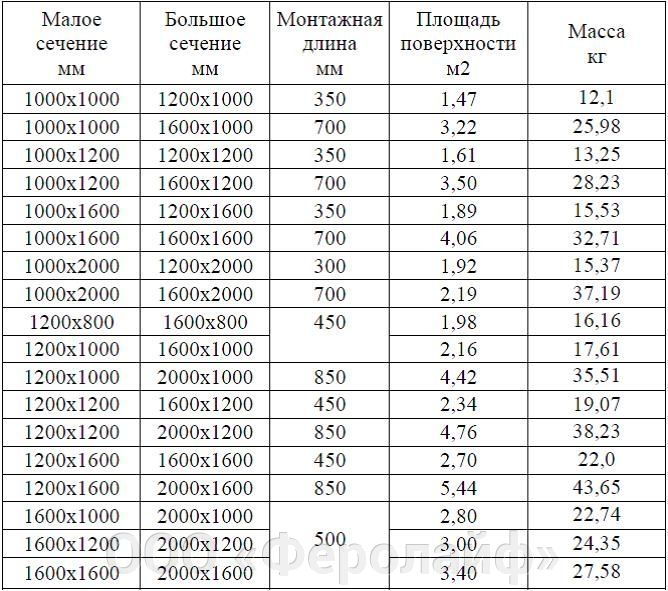 | Малое сечение мм | Большое сечение мм | Монтажная длина мм | Площадь поверхности м2 | Масса кг |
|---|---|---|---|---|
| 1000x1000 | 1200x1000 | 350 | 1,47 | 12,1 |
| 1000x1000 | 1600x1000 | 700 | 3,22 | 25,98 |
| 1000x1200 | 1200x1200 | 350 | 1,61 | 13,25 |
| 1000x1200 | 1600x1200 | 700 | 3,50 | 28,23 |
| 1000x1600 | 1200x1600 | 350 | 1,89 | 15,53 |
| 1000x1600 | 1600x1600 | 700 | 4,06 | 32,71 |
| 1000x2000 | 1200x2000 | 300 | 1,92 | 15,37 |
| 1000x2000 | 1600x2000 | 700 | 2,19 | 37,19 |
| 1200x800 | 1600x800 | 450 | 1,98 | 16,16 |
| 1200x1000 | 1600x1000 | | 2,16 | 17,61 |
| 1200x1000 | 2000x1000 | 850 | 4,42 | 35,51 |
| 1200x1200 | 1600x1200 | 450 | 2,34 | 19,07 |
| 1200x1200 | 2000x1200 | 850 | 4,76 | 38,23 |
| 1200x1600 | 1600x1600 | 450 | 2,70 | 22,0 |
| 1200x1600 | 2000x1600 | 850 | 5,44 | 43,65 |
| 1600x1000 | 2000x1000 | | 2,80 | 22,74 |
| 1600x1200 | 2000x1200 | 500 | 3,00 | 24,35 |
| 1600x1600 | 2000x1600 | | 3,40 | 27,58 |

ООО «Феролайф»